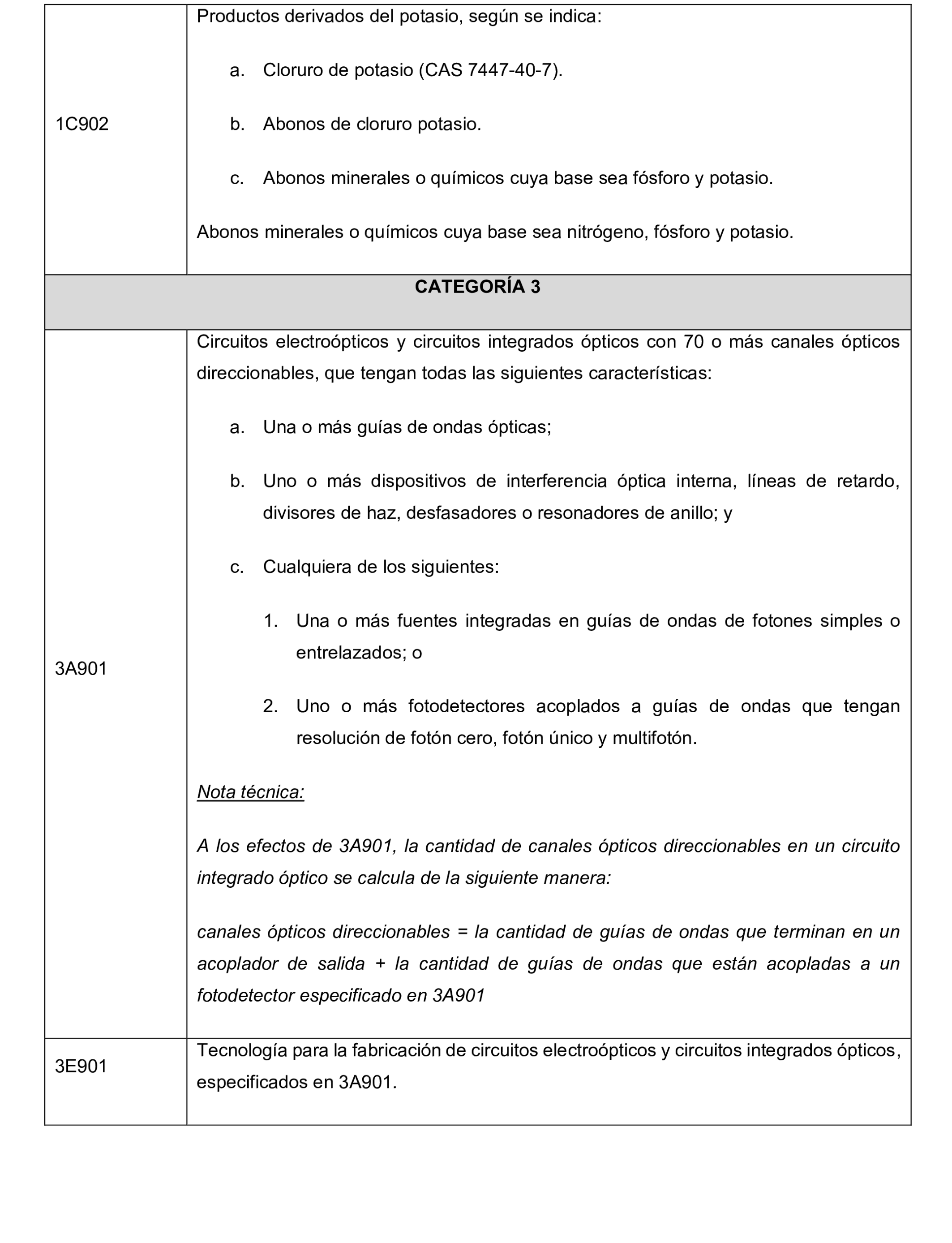 | 1C902 | Productos derivados del potasio, según se indica: a. Cloruro de potasio (CAS 7447-40-7). b. Abonos de cloruro potasio. c. Abonos minerales o químicos cuya base sea fósforo y potasio. Abonos minerales o químicos cuya base sea nitrógeno, fósforo y potasio. |
|---|---|
| CATEGORÍA 3 | |
| 3A901 | Circuitos electroópticos y circuitos integrados ópticos con 70 o más canales ópticos direccionables, que tengan todas las siguientes características: a. Una o más guías de ondas ópticas; b. Uno o más dispositivos de interferencia óptica interna, líneas de retardo, divisores de haz, desfasadores o resonadores de anillo; y c. Cualquiera de los siguientes: 1. Una o más fuentes integradas en guías de ondas de fotones simples o entrelazados; o 2. Uno o más fotodetectores acoplados a guías de ondas que tengan resolución de fotón cero, fotón único y multifotón. Nota técnica: A los efectos de 3A901, la cantidad de canales ópticos direccionables en un circuito integrado óptico se calcula de la siguiente manera: canales ópticos direccionables = la cantidad de guías de ondas que terminan en un acoplador de salida + la cantidad de guías de ondas que están acopladas a un fotodetector especificado en 3A901 |
| 3E901 | Tecnología para la fabricación de circuitos electroópticos y circuitos integrados ópticos, especificados en 3A901. |